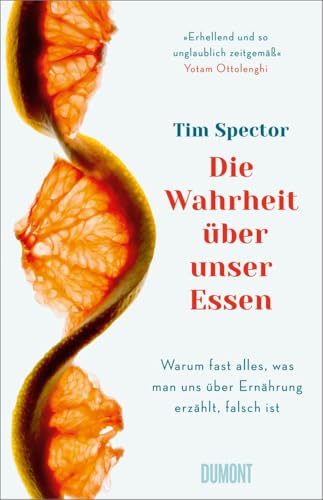 »Erhellend und so unglaublich zeitgemäß«
Yotam Ottolenghi

Tim Spector

Die Wahrheit über unser Essen

Warum fast alles, was man uns über Ernährung erzählt, falsch ist

DUMONT